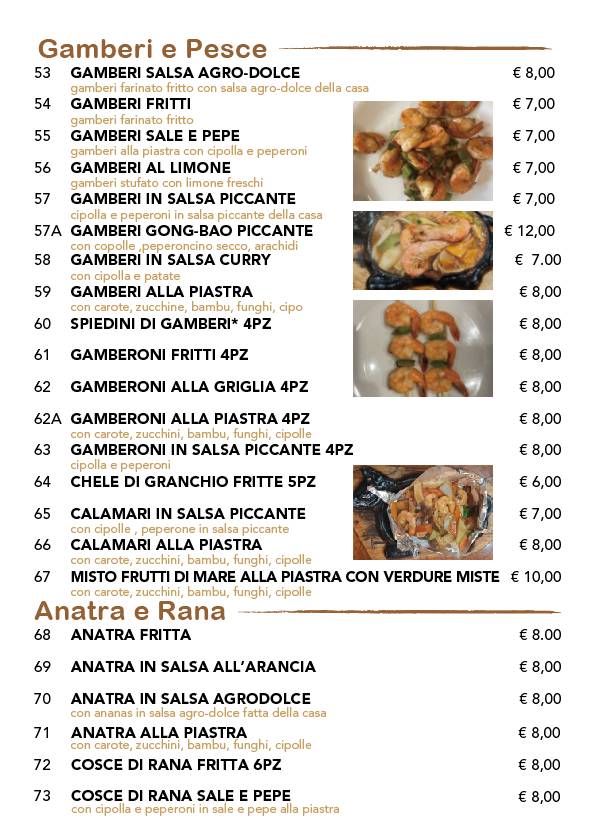 Gamberi e Pesce

53 GAMBERI SALSA AGRO-DOLCE € 8,00
gamberi farinato fritto con salsa agro-dolce della casa

54 GAMBERI FRITTI € 7,00
gamberi farinato fritto

55 GAMBERI SALE E PEPE € 7,00
gamberi alla piastra con cipolla e peperoni

56 GAMBERI AL LIMONE € 7,00
gamberi stufato con limone freschi

57 GAMBERI IN SALSA PICCANTE € 7,00
cipolla e peperoni in salsa piccante della casa

57A GAMBERI GONG-BAO PICCANTE € 12,00
con copolle ,peperoncino secco, arachidi

58 GAMBERI IN SALSA CURRY € 7.00
con cipolla e patate

59 GAMBERI ALLA PIASTRA € 8,00
con carote, zucchine, bambu, funghi, cipo

60 SPIEDINI DI GAMBERI* 4PZ € 8,00

61 GAMBERONI FRITTI 4PZ € 8,00

62 GAMBERONI ALLA GRIGLIA 4PZ € 8,00

62A GAMBERONI ALLA PIASTRA 4PZ € 8,00
con carote, zucchini, bambu, funghi, cipolle

63 GAMBERONI IN SALSA PICCANTE 4PZ € 8,00
cipolla e peperoni

64 CHELE DI GRANCHIO FRITTE 5PZ € 6,00

65 CALAMARI IN SALSA PICCANTE € 7,00
con cipolle , peperone in salsa piccante

66 CALAMARI ALLA PIASTRA € 8,00
con carote, zucchini, bambu, funghi, cipolle

67 MISTO FRUTTI DI MARE ALLA PIASTRA CON VERDURE MISTE € 10,00
con carote, zucchini, bambu, funghi, cipolle

Anatra e Rana

68 ANATRA FRITTA € 8.00

69 ANATRA IN SALSA ALL'ARANCIA € 8,00

70 ANATRA IN SALSA AGRODOLCE € 8,00
con ananas in salsa agro-dolce fatta della casa

71 ANATRA ALLA PIASTRA € 8,00
con carote, zucchini, bambu, funghi, cipolle

72 COSCE DI RANA FRITTA 6PZ € 8,00

73 COSCE DI RANA SALE E PEPE € 8,00
con cipolla e peperoni in sale e pepe alla piastra